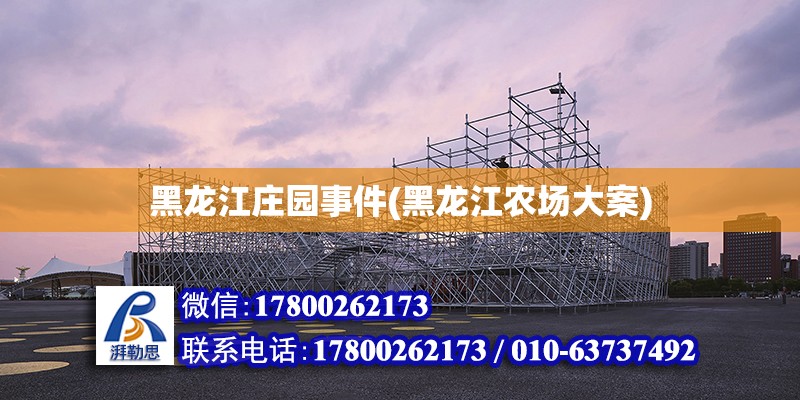 黑龙江庄园事件(黑龙江农场大案)

湃勒思

微信:17800262173

联系电话:17800262173 / 010-63737492